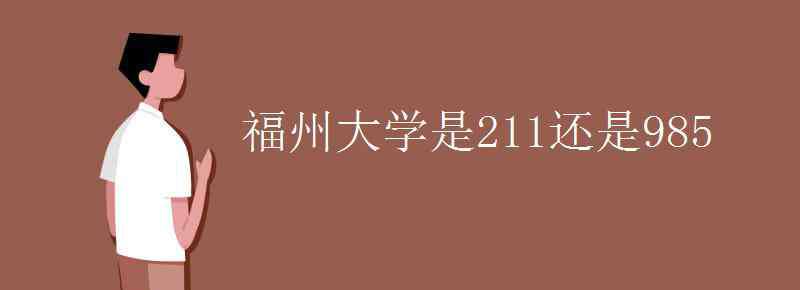 福州大学是211还是985